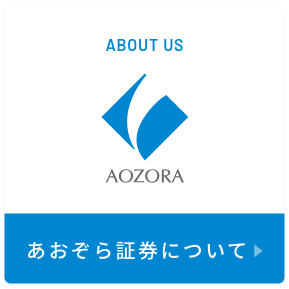 ABOUT US

AOZORA

あおぞら証券について